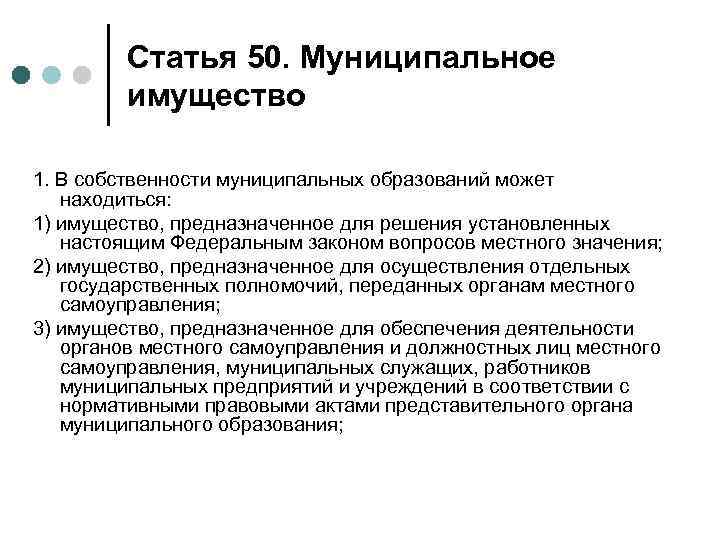 Статья 50. Муниципальное имущество

1. В собственности муниципальных образований может находиться:

1) имущество, предназначенное для решения установленных настоящим Федеральным законом вопросов местного значения;

2) имущество, предназначенное для осуществления отдельных государственных полномочий, переданных органам местного самоуправления;

3) имущество, предназначенное для обеспечения деятельности органов местного самоуправления и должностных лиц местного самоуправления, муниципальных служащих, работников муниципальных предприятий и учреждений в соответствии с нормативными правовыми актами представительного органа муниципального образования;